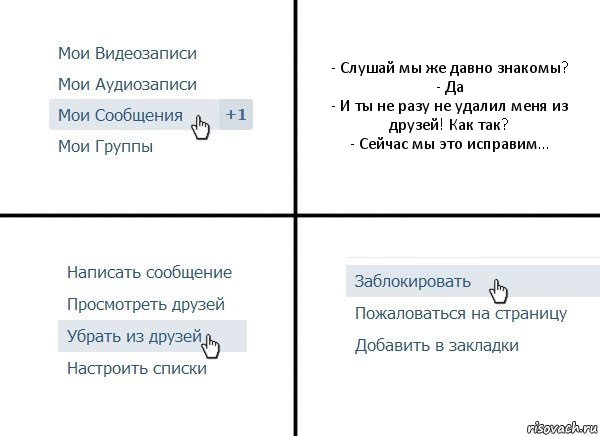 Мои Видеозаписи
Мои Аудиозаписи
Мои Сообщения +1
Мои Группы

- Слушай мы же давно знакомы?
- Да
- И ты не разу не удалил меня из друзей! Как так?
- Сейчас мы это исправим...

Написать сообщение
Просмотреть друзей
Убрать из друзей
Настроить списки

Заблокировать
Пожаловаться на страницу
Добавить в закладки

risovach.ru